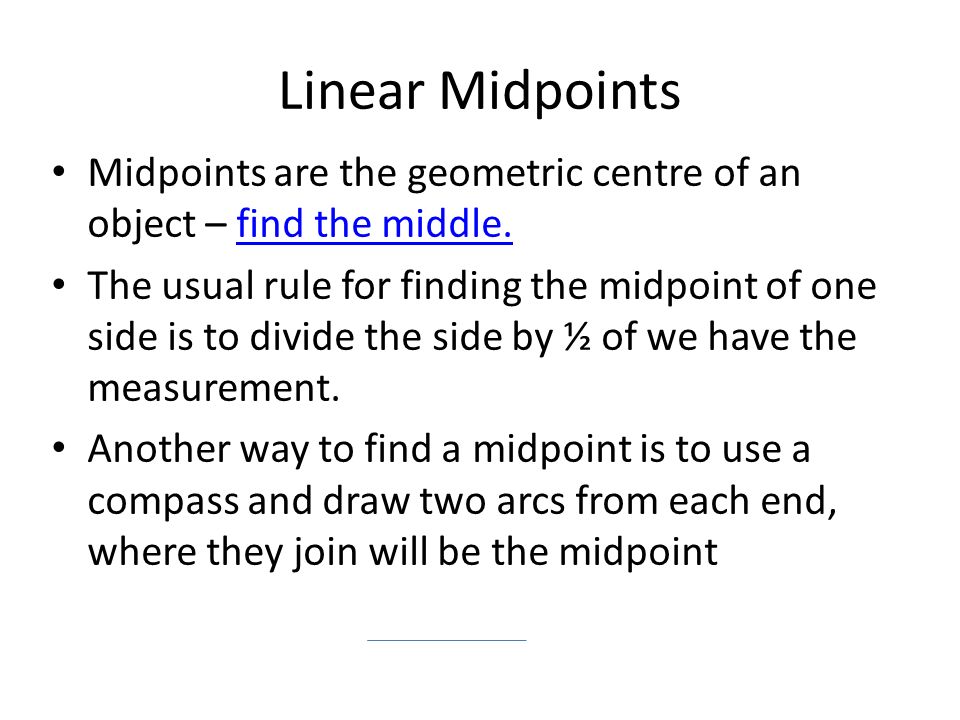 Linear Midpoints

• Midpoints are the geometric centre of an object – find the middle.

• The usual rule for finding the midpoint of one side is to divide the side by ½ of we have the measurement.

• Another way to find a midpoint is to use a compass and draw two arcs from each end, where they join will be the midpoint